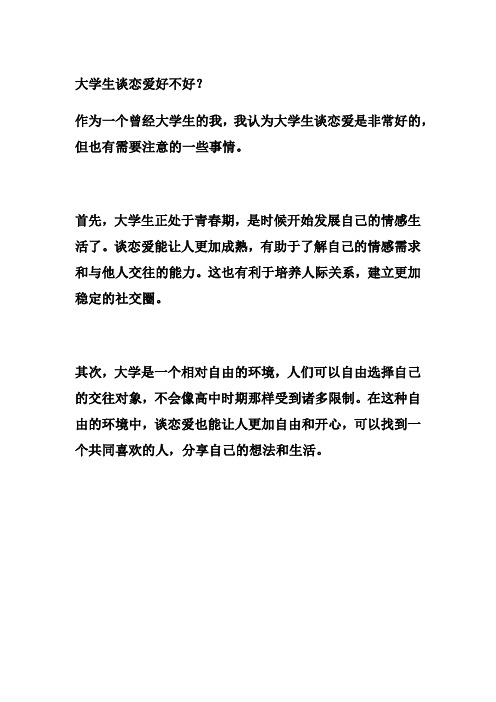 大学生谈恋爱好不好？

作为一个曾经大学生的我，我认为大学生谈恋爱是非常好的，但也有需要注意的一些事情。

首先，大学生正处于青春期，是时候开始发展自己的情感生活了。谈恋爱能让人更加成熟，有助于了解自己的情感需求和与他人交往的能力。这也有利于培养人际关系，建立更加稳定的社交圈。

其次，大学是一个相对自由的环境，人们可以自由选择自己的交往对象，不会像高中时期那样受到诸多限制。在这种自由的环境中，谈恋爱也能让人更加自由和开心，可以找到一个共同喜欢的人，分享自己的想法和生活。